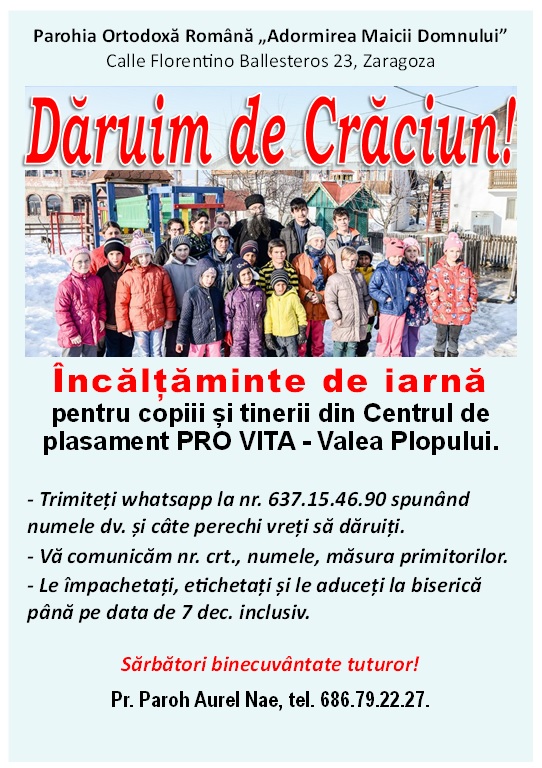 Parohia Ortodoxă Română „Adormirea Maicii Domnului”
Calle Florentino Ballesteros 23, Zaragoza

Dăruim de Crăciun!

Încălțăminte de iarnă
pentru copiii și tinerii din Centrul de plasament PRO VITA - Valea Plopului.

- Trimiteți whatsapp la nr. 637.15.46.90 spunând numele dv. și câte perechi vreți să dăruiți.
- Vă comunicăm nr. crt., numele, măsura primitorilor.
- Le împachetați, etichetați și le aduceți la biserică până pe data de 7 dec. inclusiv.

Sărbători binecuvântate tuturor!

Pr. Paroh Aurel Nae, tel. 686.79.22.27.